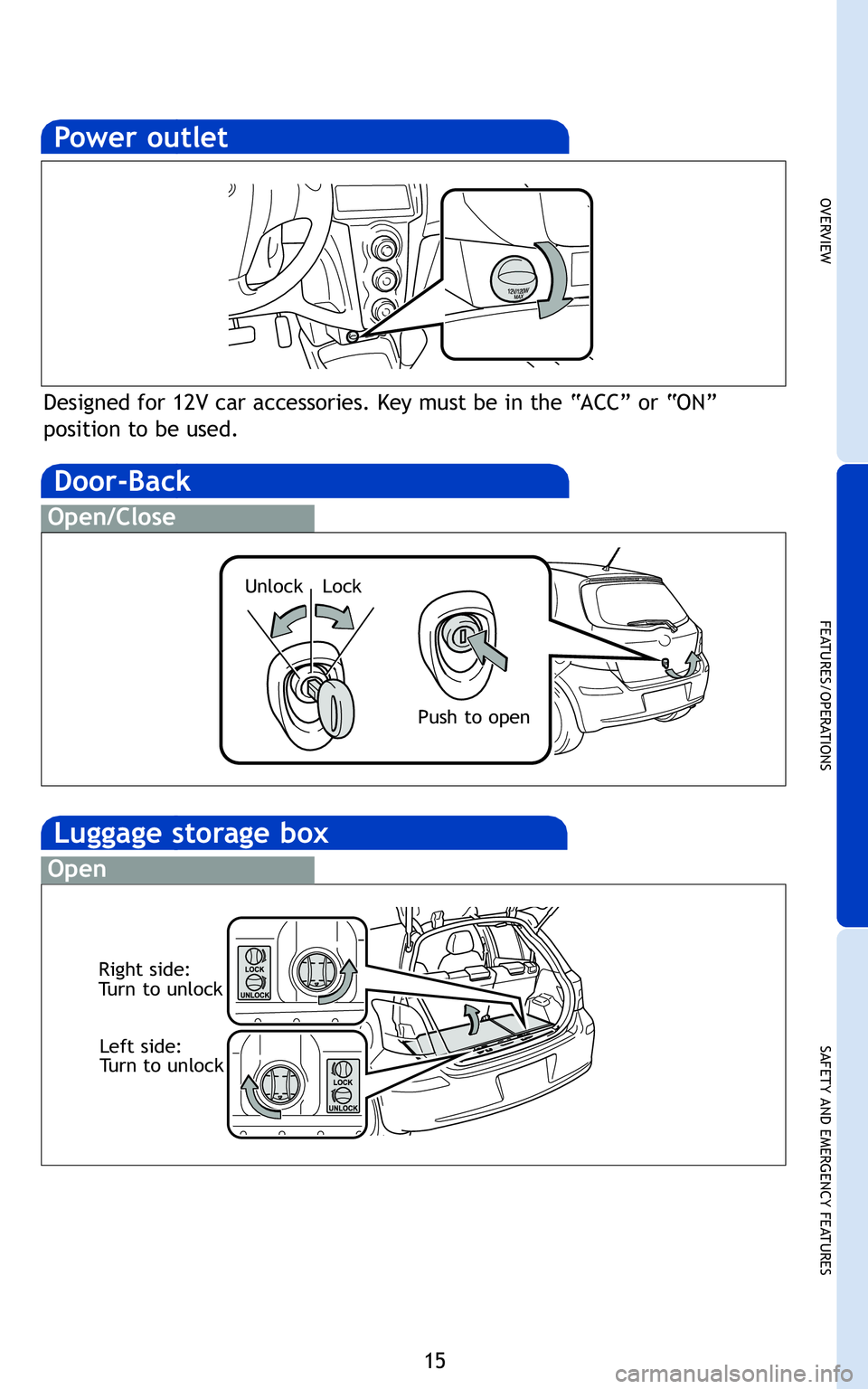 Power outlet

12V/120W MAX

Designed for 12V car accessories. Key must be in the "ACC" or "ON" position to be used.

Door-Back

Open/Close

Unlock Lock

Push to open

Luggage storage box

Open

Right side:
Turn to unlock

LOCK
UNLOCK

Left side:
Turn to unlock

LOCK
UNLOCK

OVERVIEW

FEATURES/OPERATIONS

SAFETY AND EMERGENCY FEATURES

15

carmanualsonline.info